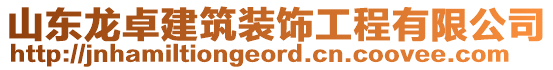 山东龙卓建筑装饰工程有限公司
http://jnhamiltiongeord.cn.coovee.com